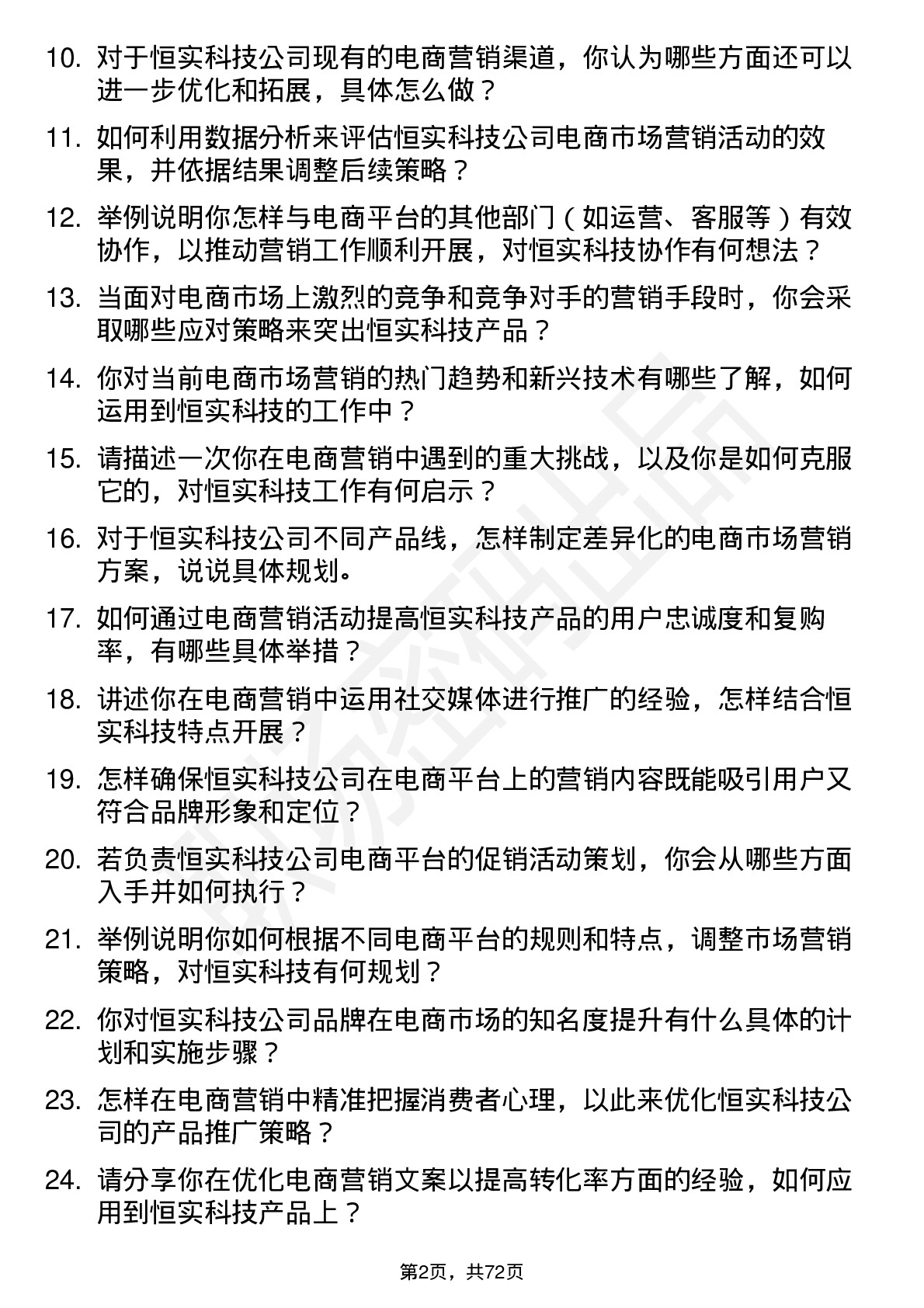 10. 对于恒实科技公司现有的电商营销渠道，你认为哪些方面还可以进一步优化和拓展，具体怎么做？

11. 如何利用数据分析来评估恒实科技公司电商市场营销活动的效果，并依据结果调整后续策略？

12. 举例说明你怎样与电商平台的其他部门（如运营、客服等）有效协作，以推动营销工作顺利开展，对恒实科技协作有何想法？

13. 当面对电商市场上激烈的竞争和竞争对手的营销手段时，你会采取哪些应对策略来突出恒实科技产品？

14. 你对当前电商市场营销的热门趋势和新兴技术有哪些了解，如何运用到恒实科技的工作中？

15. 请描述一次你在电商营销中遇到的重大挑战，以及你是如何克服它的，对恒实科技工作有何启示？

16. 对于恒实科技公司不同产品线，怎样制定差异化的电商市场营销方案，说说具体规划。

17. 如何通过电商营销活动提高恒实科技产品的用户忠诚度和复购率，有哪些具体举措？

18. 讲述你在电商营销中运用社交媒体进行推广的经验，怎样结合恒实科技特点开展？

19. 怎样确保恒实科技公司在电商平台上的营销内容既能吸引用户又符合品牌形象和定位？

20. 若负责恒实科技公司电商平台的促销活动策划，你会从哪些方面入手并如何执行？

21. 举例说明你如何根据不同电商平台的规则和特点，调整市场营销策略，对恒实科技有何规划？

22. 你对恒实科技公司品牌在电商市场的知名度提升有什么具体的计划和实施步骤？

23. 怎样在电商营销中精准把握消费者心理，以此来优化恒实科技公司的产品推广策略？

24. 请分享你在优化电商营销文案以提高转化率方面的经验，如何应用到恒实科技产品上？

第2页，共72页